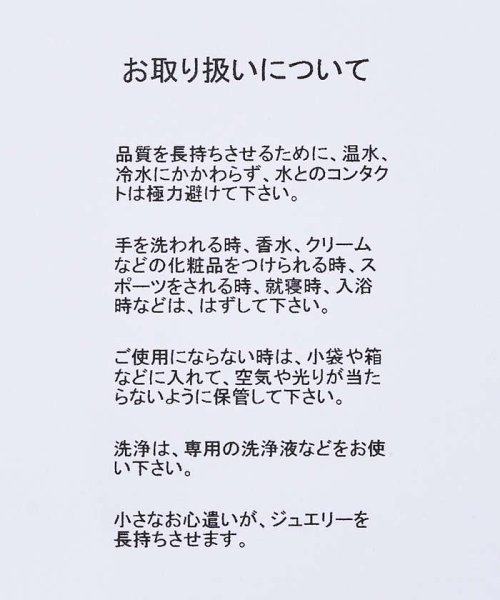 お取り扱いについて

品質を長持ちさせるために、温水、冷水にかかわらず、水とのコンタクトは極力避けて下さい。

手を洗われる時、香水、クリームなどの化粧品をつけられる時、スポーツをされる時、就寝時、入浴時などは、はずして下さい。

ご使用にならない時は、小袋や箱などに入れて、空気や光りが当たらないように保管して下さい。

洗浄は、専用の洗浄液などをお使い下さい。

小さなお心遣いが、ジュエリーを長持ちさせます。